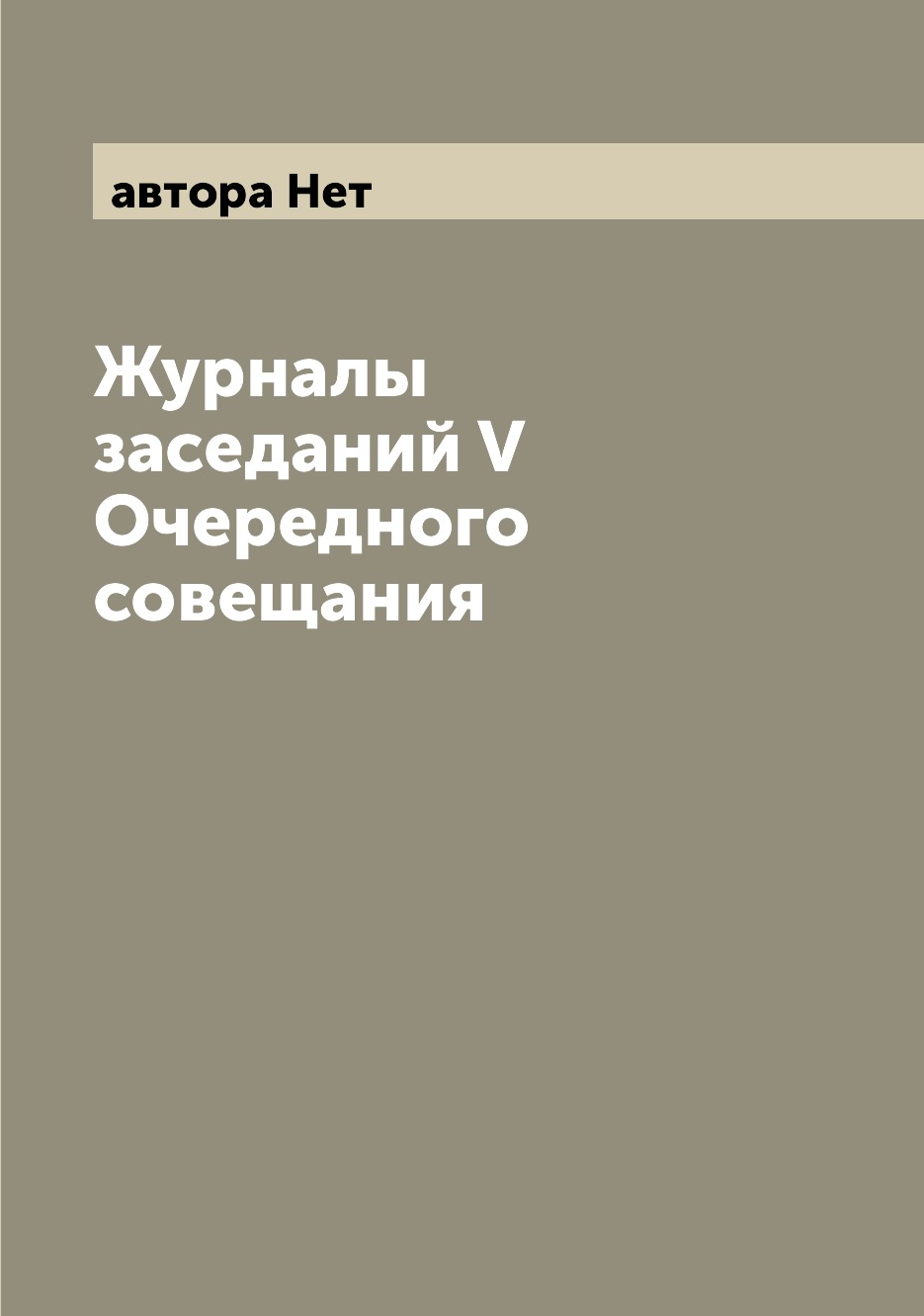 автора Нет

Журналы заседаний V Очередного совещания